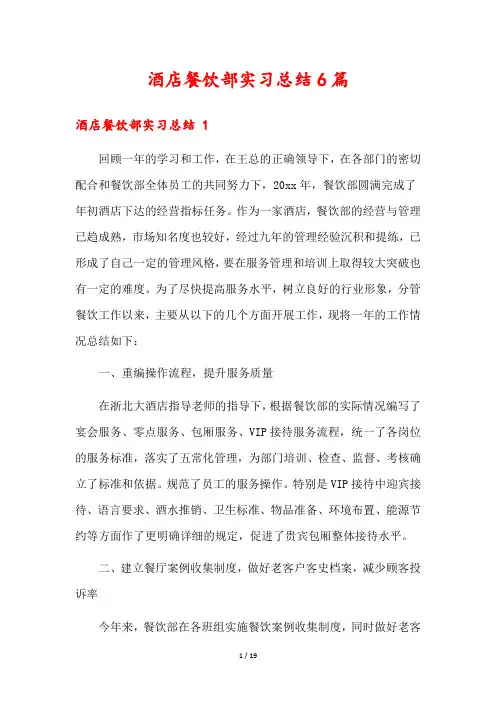 酒店餐饮部实习总结6篇

酒店餐饮部实习总结 1

回顾一年的学习和工作，在王总的正确领导下，在各部门的密切配合和餐饮部全体员工的共同努力下，20xx年，餐饮部圆满完成了年初酒店下达的经营指标任务。作为一家酒店，餐饮部的经营与管理已趋成熟，市场知名度也较好，经过九年的管理经验沉积和提练，已形成了自己一定的管理风格，要在服务管理和培训上取得较大突破也有一定的难度。为了尽快提高服务水平，树立良好的行业形象，分管餐饮工作以来，主要从以下的几个方面开展工作，现将一年的工作情况总结如下：

一、重编操作流程，提升服务质量

在浙北大酒店指导老师的指导下，根据餐饮部的实际情况编写了宴会服务、零点服务、包厢服务、VIP接待服务流程，统一了各岗位的服务标准，落实了五常化管理，为部门培训、检查、监督、考核确立了标准和依据。规范了员工的服务操作。特别是VIP接待中迎宾接待、语言要求、酒水推销、卫生标准、物品准备、环境布置、能源节约等方面作了更明确详细的规定，促进了贵宾包厢整体接待水平。

二、建立餐厅案例收集制度，做好老客户客史档案，减少顾客投诉率

今年来，餐饮部在各班组实施餐饮案例收集制度，同时做好老客

1 / 19